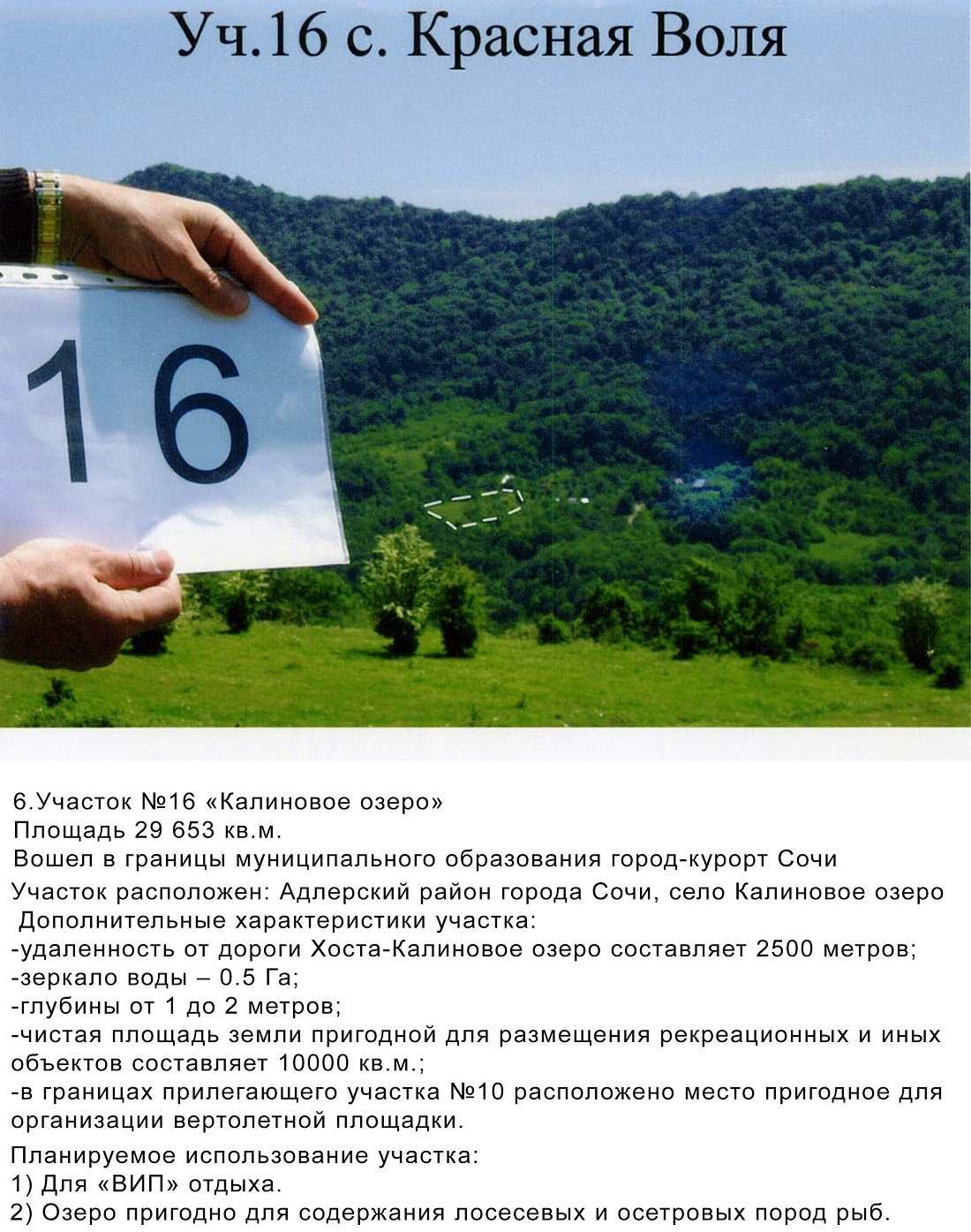 Уч.16 с. Красная Воля

16

6.Участок №16 «Калиновое озеро»
Площадь 29 653 кв.м.
Вошел в границы муниципального образования город-курорт Сочи
Участок расположен: Адлерский район города Сочи, село Калиновое озеро
Дополнительные характеристики участка:
-удаленность от дороги Хоста-Калиновое озеро составляет 2500 метров;
-зеркало воды – 0.5 Га;
-глубины от 1 до 2 метров;
-чистая площадь земли пригодной для размещения рекреационных и иных объектов составляет 10000 кв.м.;
-в границах прилегающего участка №10 расположено место пригодное для организации вертолетной площадки.

Планируемое использование участка:
1) Для «ВИП» отдыха.
2) Озеро пригодно для содержания лосесевых и осетровых пород рыб.